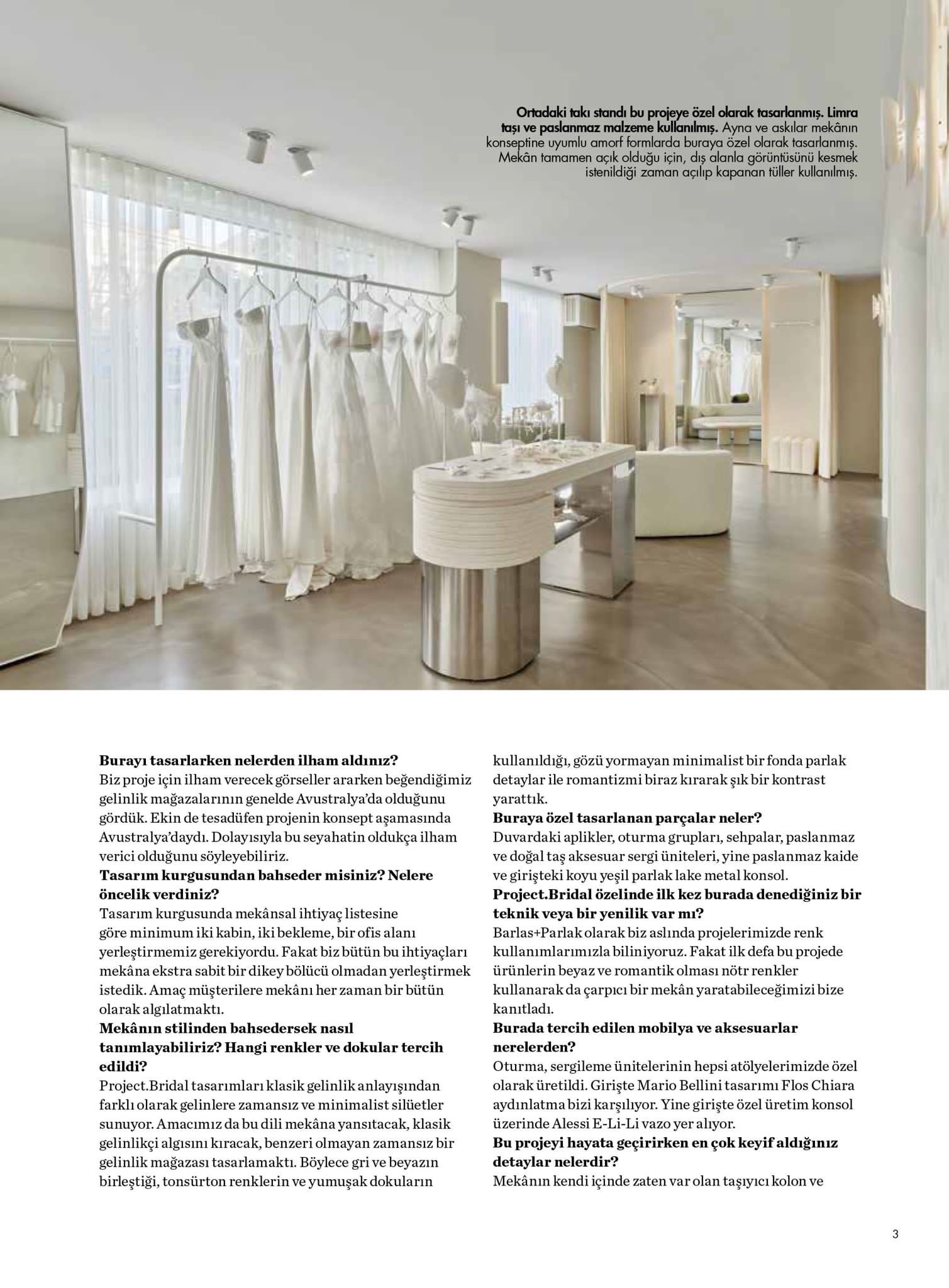 Ortadaki takı standı bu projeye özel olarak tasarlanmış. Limra taşı ve paslanmaz malzeme kullanılmış. Ayna ve askılar mekânın konseptine uyumlu amorf formlarda buraya özel olarak tasarlanmış. Mekân tamamen açık olduğu için, dış alanla görüntüsünü kesmek istenildiği zaman açılıp kapanan tüller kullanılmış.

Burayı tasarlarken nelerden ilham aldınız?
Biz proje için ilham verecek görseller ararken beğendiğimiz gelinlik mağazalarının genelde Avustralya'da olduğunu gördük. Ekin de tesadüfen projenin konsept aşamasında Avustralya'daydı. Dolayısıyla bu seyahatin oldukça ilham verici olduğunu söyleyebiliriz.
Tasarım kurgusundan bahseder misiniz? Nelere öncelik verdiniz?
Tasarım kurgusunda mekânsal ihtiyaç listesine göre minimum iki kabin, iki bekleme, bir ofis alanı yerleştirmemiz gerekiyordu. Fakat biz bütün bu ihtiyaçları mekâna ekstra sabit bir dikey bölücü olmadan yerleştirmek istedik. Amaç müşterilere mekânı her zaman bir bütün olarak algılatmaktı.
Mekânın stilinden bahsedersek nasıl tanımlayabiliriz? Hangi renkler ve dokular tercih edildi?
Project.Bridal tasarımları klasik gelinlik anlayışından farklı olarak gelinlere zamansız ve minimalist silüetler sunuyor. Amacımız da bu dili mekâna yansıtacak, klasik gelinlikçi algısını kıracak, benzeri olmayan zamansız bir gelinlik mağazası tasarlamaktı. Böylece gri ve beyazın birleştiği, tonsürton renklerin ve yumuşak dokuların kullanıldığı, gözü yormayan minimalist bir fonda parlak detaylar ile romantizmi biraz kırarak şık bir kontrast yarattık.
Buraya özel tasarlanan parçalar neler?
Duvardaki aplikler, oturma grupları, sehpalar, paslanmaz ve doğal taş aksesuar sergi üniteleri, yine paslanmaz kaide ve girişteki koyu yeşil parlak lake metal konsol.
Project.Bridal özelinde ilk kez burada denediğiniz bir teknik veya bir yenilik var mı?
Barlas+Parlak olarak biz aslında projelerimizde renk kullanımlarımızla biliniyoruz. Fakat ilk defa bu projede ürünlerin beyaz ve romantik olması nötr renkler kullanarak da çarpıcı bir mekân yaratabileceğimizi bize kanıtladı.
Burada tercih edilen mobilya ve aksesuarlar nerelerden?
Oturma, sergileme ünitelerinin hepsi atölyelerimizde özel olarak üretildi. Girişte Mario Bellini tasarımı Flos Chiara aydınlatma bizi karşılıyor. Yine girişte özel üretim konsol üzerinde Alessi E-Li-Li vazo yer alıyor.
Bu projeyi hayata geçirirken en çok keyif aldığınız detaylar nelerdir?
Mekânın kendi içinde zaten var olan taşıyıcı kolon ve

3